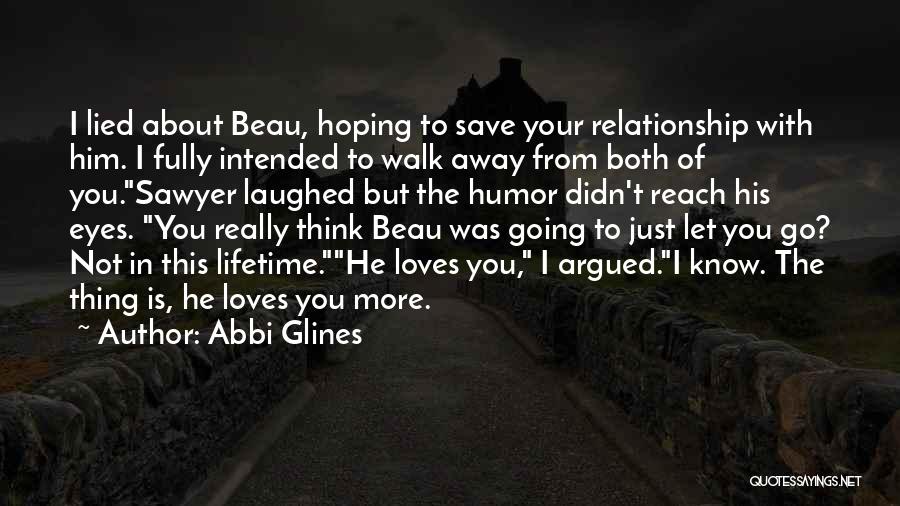 I lied about Beau, hoping to save your relationship with him. I fully intended to walk away from both of you."Sawyer laughed but the humor didn't reach his eyes. "You really think Beau was going to just let you go? Not in this lifetime.""He loves you," I argued."I know. The thing is, he loves you more.

~ Author: Abbi Glines

QUOTESSAYINGS.NET